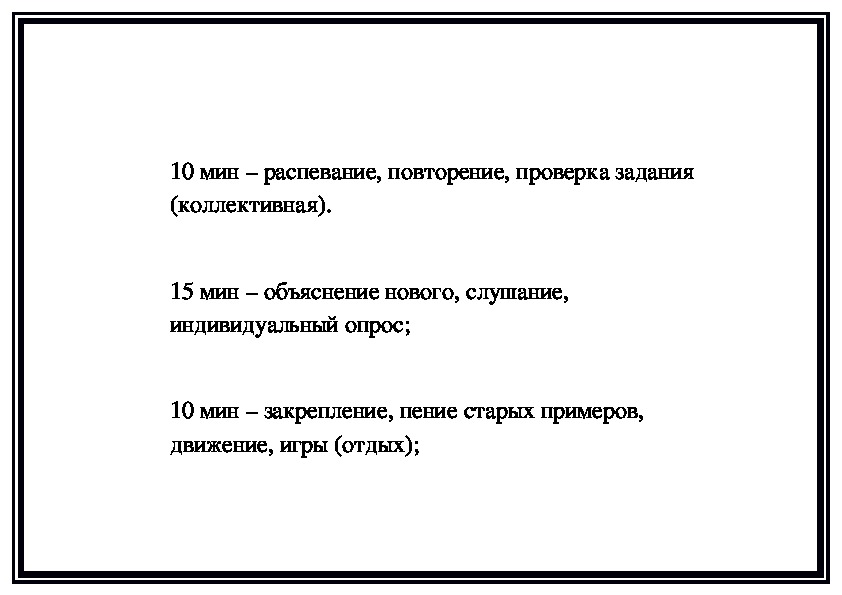 10 мин – распевание, повторение, проверка задания (коллективная).

15 мин – объяснение нового, слушание, индивидуальный опрос;

10 мин – закрепление, пение старых примеров, движение, игры (отдых);